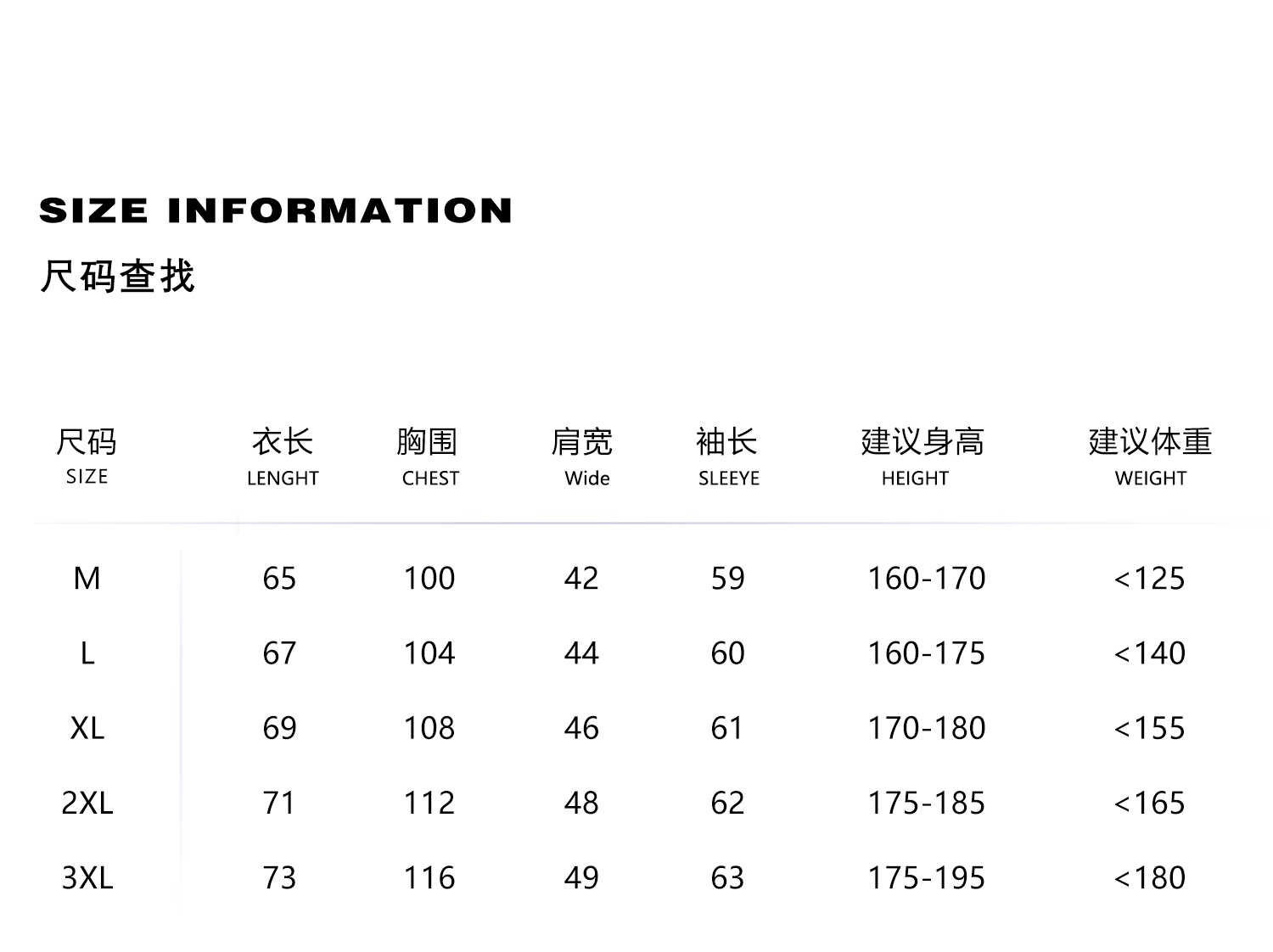 SIZE INFORMATION

尺码查找

| 尺码 SIZE | 衣长 LENGHT | 胸围 CHEST | 肩宽 Wide | 袖长 SLEEYE | 建议身高 HEIGHT | 建议体重 WEIGHT |
|---|---|---|---|---|---|---|
| M | 65 | 100 | 42 | 59 | 160-170 | <125 |
| L | 67 | 104 | 44 | 60 | 160-175 | <140 |
| XL | 69 | 108 | 46 | 61 | 170-180 | <155 |
| 2XL | 71 | 112 | 48 | 62 | 175-185 | <165 |
| 3XL | 73 | 116 | 49 | 63 | 175-195 | <180 |